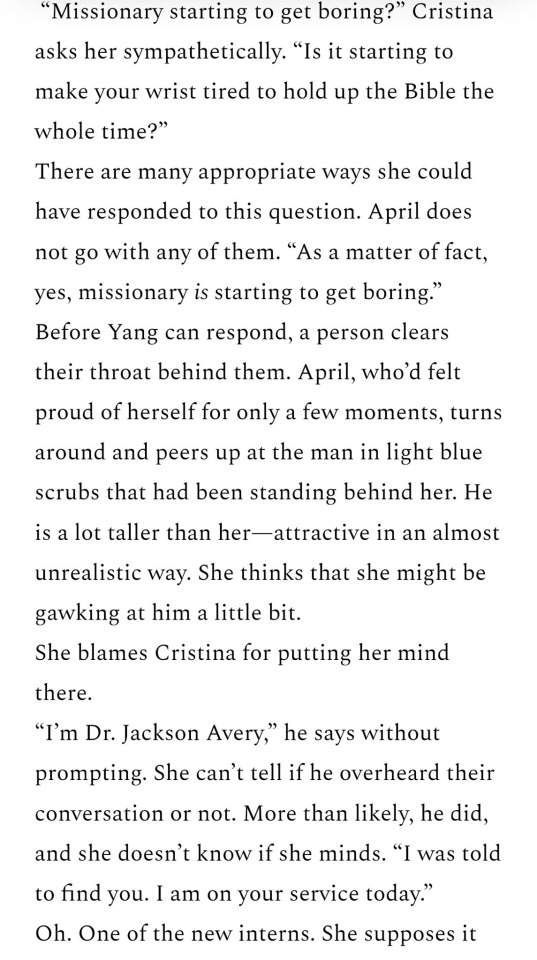 “Missionary starting to get boring?” Cristina asks her sympathetically. “Is it starting to make your wrist tired to hold up the Bible the whole time?”

There are many appropriate ways she could have responded to this question. April does not go with any of them. “As a matter of fact, yes, missionary is starting to get boring.”

Before Yang can respond, a person clears their throat behind them. April, who’d felt proud of herself for only a few moments, turns around and peers up at the man in light blue scrubs that had been standing behind her. He is a lot taller than her—attractive in an almost unrealistic way. She thinks that she might be gawking at him a little bit.

She blames Cristina for putting her mind there.

“I’m Dr. Jackson Avery,” he says without prompting. She can’t tell if he overheard their conversation or not. More than likely, he did, and she doesn’t know if she minds. “I was told to find you. I am on your service today.”

Oh. One of the new interns. She supposes it